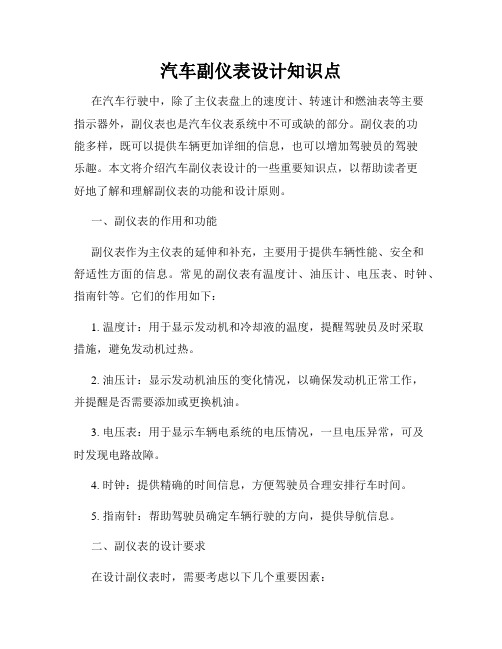 汽车副仪表设计知识点

在汽车行驶中，除了主仪表盘上的速度计、转速计和燃油表等主要指示器外，副仪表也是汽车仪表系统中不可或缺的部分。副仪表的功能多样，既可以提供车辆更加详细的信息，也可以增加驾驶员的驾驶乐趣。本文将介绍汽车副仪表设计的一些重要知识点，以帮助读者更好地了解和理解副仪表的功能和设计原则。

一、副仪表的作用和功能

副仪表作为主仪表的延伸和补充，主要用于提供车辆性能、安全和舒适性方面的信息。常见的副仪表有温度计、油压计、电压表、时钟、指南针等。它们的作用如下：

1. 温度计：用于显示发动机和冷却液的温度，提醒驾驶员及时采取措施，避免发动机过热。

2. 油压计：显示发动机油压的变化情况，以确保发动机正常工作，并提醒是否需要添加或更换机油。

3. 电压表：用于显示车辆电系统的电压情况，一旦电压异常，可及时发现电路故障。

4. 时钟：提供精确的时间信息，方便驾驶员合理安排行车时间。

5. 指南针：帮助驾驶员确定车辆行驶的方向，提供导航信息。

二、副仪表的设计要求

在设计副仪表时，需要考虑以下几个重要因素：